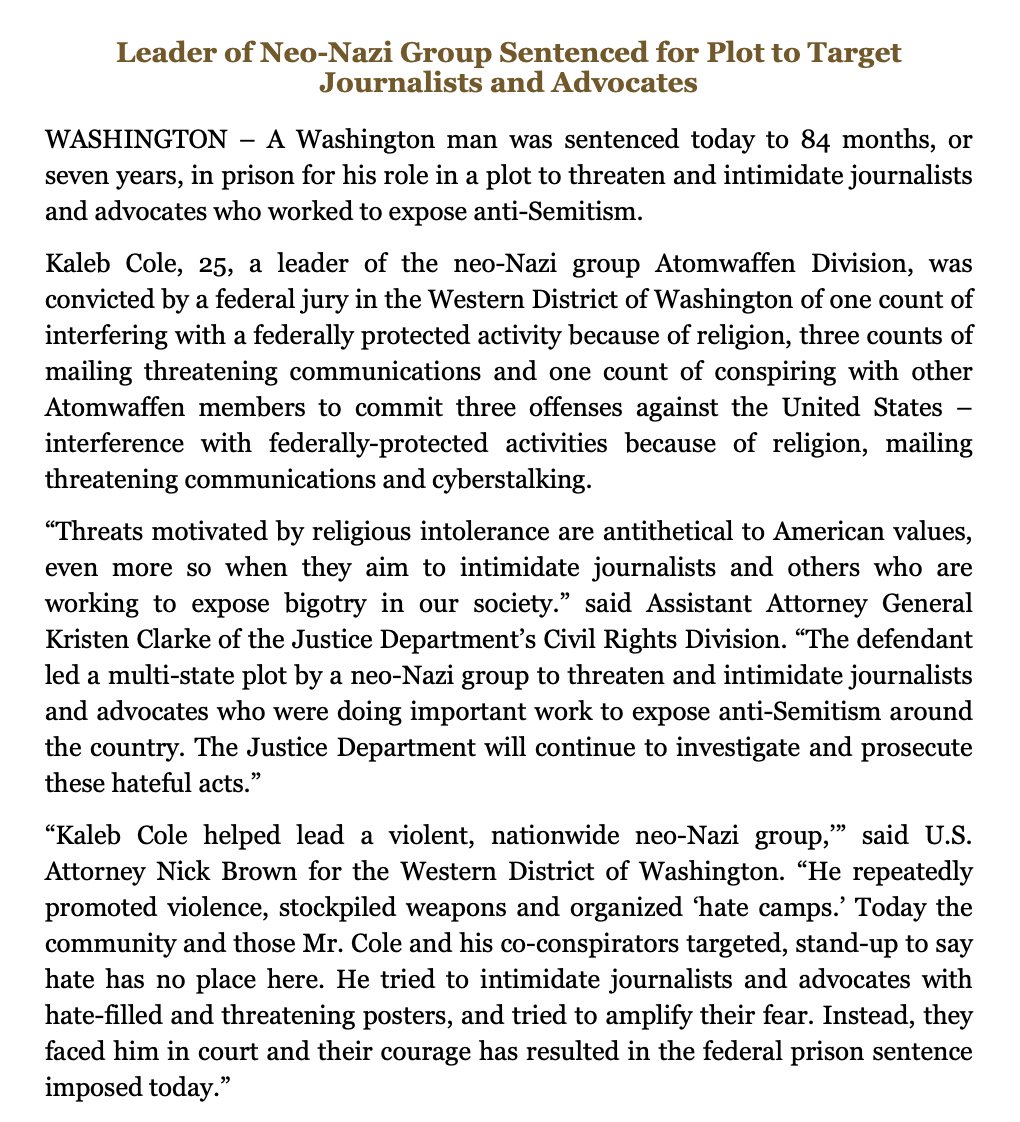 Leader of Neo-Nazi Group Sentenced for Plot to Target Journalists and Advocates

WASHINGTON – A Washington man was sentenced today to 84 months, or seven years, in prison for his role in a plot to threaten and intimidate journalists and advocates who worked to expose anti-Semitism.

Kaleb Cole, 25, a leader of the neo-Nazi group Atomwaffen Division, was convicted by a federal jury in the Western District of Washington of one count of interfering with a federally protected activity because of religion, three counts of mailing threatening communications and one count of conspiring with other Atomwaffen members to commit three offenses against the United States – interference with federally-protected activities because of religion, mailing threatening communications and cyberstalking.

“Threats motivated by religious intolerance are antithetical to American values, even more so when they aim to intimidate journalists and others who are working to expose bigotry in our society.” said Assistant Attorney General Kristen Clarke of the Justice Department’s Civil Rights Division. “The defendant led a multi-state plot by a neo-Nazi group to threaten and intimidate journalists and advocates who were doing important work to expose anti-Semitism around the country. The Justice Department will continue to investigate and prosecute these hateful acts.”

“Kaleb Cole helped lead a violent, nationwide neo-Nazi group,’” said U.S. Attorney Nick Brown for the Western District of Washington. “He repeatedly promoted violence, stockpiled weapons and organized ‘hate camps.’ Today the community and those Mr. Cole and his co-conspirators targeted, stand-up to say hate has no place here. He tried to intimidate journalists and advocates with hate-filled and threatening posters, and tried to amplify their fear. Instead, they faced him in court and their courage has resulted in the federal prison sentence imposed today.”